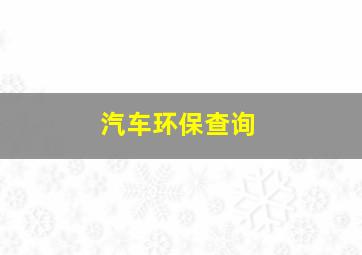 汽车环保查询